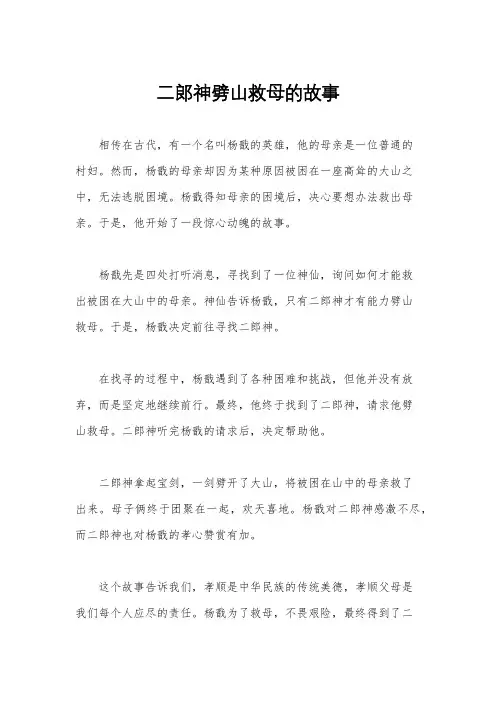 二郎神劈山救母的故事

相传在古代，有一个名叫杨戬的英雄，他的母亲是一位普通的村妇。然而，杨戬的母亲却因为某种原因被困在一座高耸的大山之中，无法逃脱困境。杨戬得知母亲的困境后，决心要想办法救出母亲。于是，他开始了一段惊心动魄的故事。

杨戬先是四处打听消息，寻找到了一位神仙，询问如何才能救出被困在大山中的母亲。神仙告诉杨戬，只有二郎神才有能力劈山救母。于是，杨戬决定前往寻找二郎神。

在找寻的过程中，杨戬遇到了各种困难和挑战，但他并没有放弃，而是坚定地继续前行。最终，他终于找到了二郎神，请求他劈山救母。二郎神听完杨戬的请求后，决定帮助他。

二郎神拿起宝剑，一剑劈开了大山，将被困在山中的母亲救了出来。母子俩终于团聚在一起，欢天喜地。杨戬对二郎神感激不尽，而二郎神也对杨戬的孝心赞赏有加。

这个故事告诉我们，孝顺是中华民族的传统美德，孝顺父母是我们每个人应尽的责任。杨戬为了救母，不畏艰险，最终得到了二